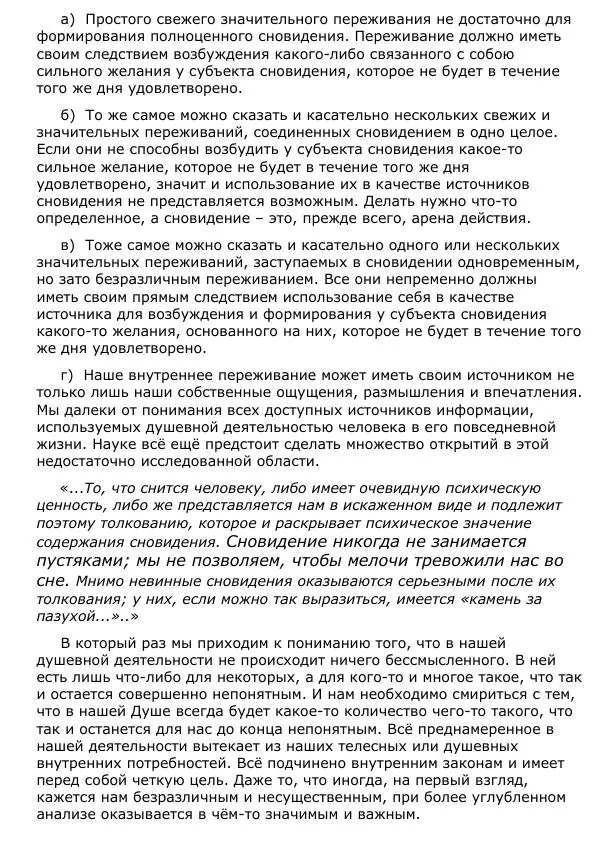 а) Простого свежего значительного переживания не достаточно для формирования полноценного сновидения. Переживание должно иметь своим следствием возбуждения какого-либо связанного с собою сильного желания у субъекта сновидения, которое не будет в течение того же дня удовлетворено.

б) То же самое можно сказать и касательно нескольких свежих и значительных переживаний, соединенных сновидением в одно целое. Если они не способны возбудить у субъекта сновидения какое-то сильное желание, которое не будет в течение того же дня удовлетворено, значит и использование их в качестве источников сновидения не представляется возможным. Делать нужно что-то определенное, а сновидение – это, прежде всего, арена действия.

в) Тоже самое можно сказать и касательно одного или нескольких значительных переживаний, заступаемых в сновидении одновременным, но зато безразличным переживанием. Все они непременно должны иметь своим прямым следствием использование себя в качестве источника для возбуждения и формирования у субъекта сновидения какого-то желания, основанного на них, которое не будет в течение того же дня удовлетворено.

г) Наше внутреннее переживание может иметь своим источником не только лишь наши собственные ощущения, размышления и впечатления. Мы далеки от понимания всех доступных источников информации, используемых душевной деятельностью человека в его повседневной жизни. Науке всё ещё предстоит сделать множество открытий в этой недостаточно исследованной области.

«...То, что снится человеку, либо имеет очевидную психическую ценность, либо же представляется нам в искаженном виде и подлежит поэтому толкованию, которое и раскрывает психическое значение содержания сновидения. Сновидение никогда не занимается пустяками; мы не позволяем, чтобы мелочи тревожили нас во сне. Мнимо невинные сновидения оказываются серьезными после их толкования; у них, если можно так выразиться, имеется «камень за пазухой...»..»

В который раз мы приходим к пониманию того, что в нашей душевной деятельности не происходит ничего бессмысленного. В ней есть лишь что-либо для некоторых, а для кого-то и многое такое, что так и остается совершенно непонятным. И нам необходимо смириться с тем, что в нашей Душе всегда будет какое-то количество чего-то такого, что так и останется для нас до конца непонятным. Всё преднамеренное в нашей деятельности вытекает из наших телесных или душевных внутренних потребностей. Всё подчинено внутренним законам и имеет перед собой четкую цель. Даже то, что иногда, на первый взгляд, кажется нам безразличным и несущественным, при более углубленном анализе оказывается в чём-то значимым и важным.